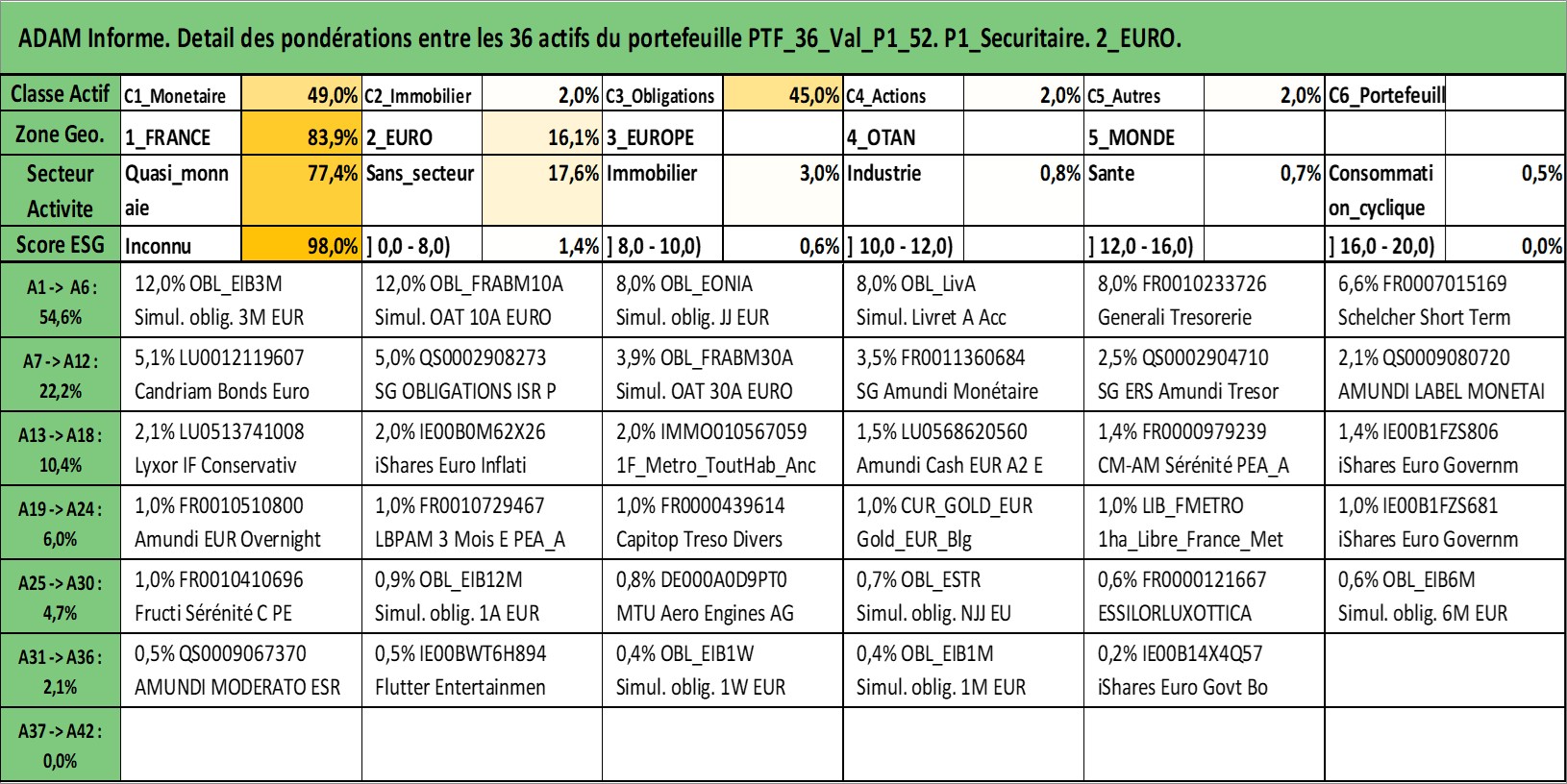 ADAM Informe. Detail des pondérations entre les 36 actifs du portefeuille PTF_36_Val_P1_52. P1_Securitaire. 2_EURO.

| Classe Actif | C1_Monetaire | 49,0% | C2_Immobilier | 2,0% | C3_Obligations | 45,0% | C4_Actions | 2,0% | C5_Autres | 2,0% | C6_Portefeuill | |
|---|---|---|---|---|---|---|---|---|---|---|---|---|
| Zone Geo. | 1_FRANCE | 83,9% | 2_EURO | 16,1% | 3_EUROPE | | 4_OTAN | | 5_MONDE | | | |
| Secteur Activite | Quasi_monnaie | 77,4% | Sans_secteur | 17,6% | Immobilier | 3,0% | Industrie | 0,8% | Sante | 0,7% | Consommation_cyclique | 0,5% |
| Score ESG | Inconnu | 98,0% | ] 0,0 - 8,0) | 1,4% | ] 8,0 - 10,0) | 0,6% | ] 10,0 - 12,0) | | ] 12,0 - 16,0) | | ] 16,0 - 20,0) | 0,0% |

| | | | | | | |
|---|---|---|---|---|---|---|
| A1 -> A6 : 54,6% | 12,0% OBL_EIB3M Simul. oblig. 3M EUR | 12,0% OBL_FRABM10A Simul. OAT 10A EURO | 8,0% OBL_EONIA Simul. oblig. JJ EUR | 8,0% OBL_LivA Simul. Livret A Acc | 8,0% FR0010233726 Generali Tresorerie | 6,6% FR0007015169 Schelcher Short Term |
| A7 -> A12 : 22,2% | 5,1% LU0012119607 Candriam Bonds Euro | 5,0% QS0002908273 SG OBLIGATIONS ISR P | 3,9% OBL_FRABM30A Simul. OAT 30A EURO | 3,5% FR0011360684 SG Amundi Monétaire | 2,5% QS0002904710 SG ERS Amundi Tresor | 2,1% QS0009080720 AMUNDI LABEL MONETAI |
| A13 -> A18 : 10,4% | 2,1% LU0513741008 Lyxor IF Conservativ | 2,0% IE00B0M62X26 iShares Euro Inflati | 2,0% IMMO010567059 1F_Metro_ToutHab_Anc | 1,5% LU0568620560 Amundi Cash EUR A2 E | 1,4% FR0000979239 CM-AM Sérénité PEA_A | 1,4% IE00B1FZS806 iShares Euro Governm |
| A19 -> A24 : 6,0% | 1,0% FR0010510800 Amundi EUR Overnight | 1,0% FR0010729467 LBPAM 3 Mois E PEA_A | 1,0% FR0000439614 Capitop Treso Divers | 1,0% CUR_GOLD_EUR Gold_EUR_Blg | 1,0% LIB_FMETRO 1ha_Libre_France_Met | 1,0% IE00B1FZS681 iShares Euro Governm |
| A25 -> A30 : 4,7% | 1,0% FR0010410696 Fructi Sérénité C PE | 0,9% OBL_EIB12M Simul. oblig. 1A EUR | 0,8% DE000A0D9PT0 MTU Aero Engines AG | 0,7% OBL_ESTR Simul. oblig. NJJ EU | 0,6% FR0000121667 ESSILORLUXOTTICA | 0,6% OBL_EIB6M Simul. oblig. 6M EUR |
| A31 -> A36 : 2,1% | 0,5% QS0009067370 AMUNDI MODERATO ESR | 0,5% IE00BWT6H894 Flutter Entertainmen | 0,4% OBL_EIB1W Simul. oblig. 1W EUR | 0,4% OBL_EIB1M Simul. oblig. 1M EUR | 0,2% IE00B14X4Q57 iShares Euro Govt Bo | |
| A37 -> A42 : 0,0% | | | | | | |